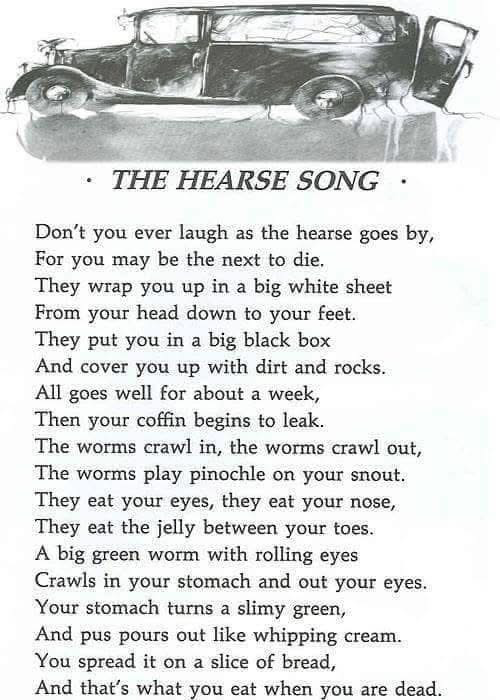 · THE HEARSE SONG ·

Don't you ever laugh as the hearse goes by,
For you may be the next to die.
They wrap you up in a big white sheet
From your head down to your feet.
They put you in a big black box
And cover you up with dirt and rocks.
All goes well for about a week,
Then your coffin begins to leak.
The worms crawl in, the worms crawl out,
The worms play pinochle on your snout.
They eat your eyes, they eat your nose,
They eat the jelly between your toes.
A big green worm with rolling eyes
Crawls in your stomach and out your eyes.
Your stomach turns a slimy green,
And pus pours out like whipping cream.
You spread it on a slice of bread,
And that's what you eat when you are dead.